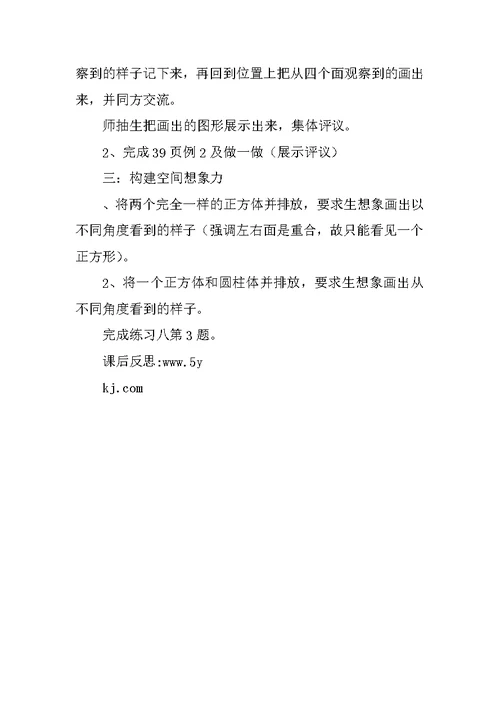 察到的样子记下来，再回到位置上把从四个面观察到的画出来，并同方交流。

师抽生把画出的图形展示出来，集体评议。

2、完成39页例2及做一做（展示评议）

三：构建空间想象力

、将两个完全一样的正方体并排放，要求生想象画出以不同角度看到的样子（强调左右面是重合，故只能看见一个正方形）。

2、将一个正方体和圆柱体并排放，要求生想象画出从不同角度看到的样子。

完成练习八第3题。

课后反思:www.5y

kj.com